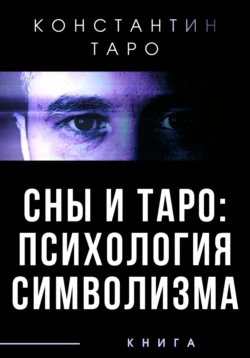 КОНСТАНТИН
ТАРО

СНЫ И ТАРО:
ПСИХОЛОГИЯ
СИМВОЛИЗМА

КНИГА